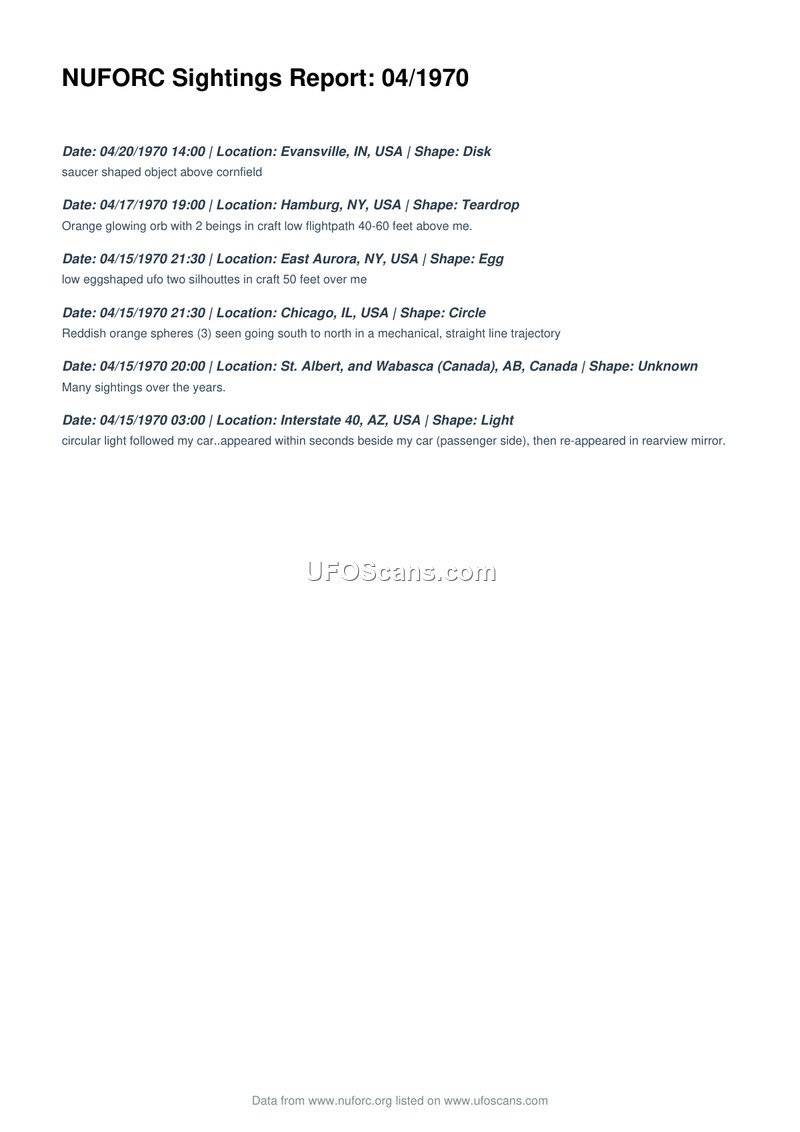 NUFORC Sightings Report: 04/1970

Date: 04/20/1970 14:00 | Location: Evansville, IN, USA | Shape: Disk
saucer shaped object above cornfield

Date: 04/17/1970 19:00 | Location: Hamburg, NY, USA | Shape: Teardrop
Orange glowing orb with 2 beings in craft low flightpath 40-60 feet above me.

Date: 04/15/1970 21:30 | Location: East Aurora, NY, USA | Shape: Egg
low eggshaped ufo two silhouttes in craft 50 feet over me

Date: 04/15/1970 21:30 | Location: Chicago, IL, USA | Shape: Circle
Reddish orange spheres (3) seen going south to north in a mechanical, straight line trajectory

Date: 04/15/1970 20:00 | Location: St. Albert, and Wabasca (Canada), AB, Canada | Shape: Unknown
Many sightings over the years.

Date: 04/15/1970 03:00 | Location: Interstate 40, AZ, USA | Shape: Light
circular light followed my car..appeared within seconds beside my car (passenger side), then re-appeared in rearview mirror.

Data from www.nuforc.org listed on www.ufoscans.com

UFOScans.com